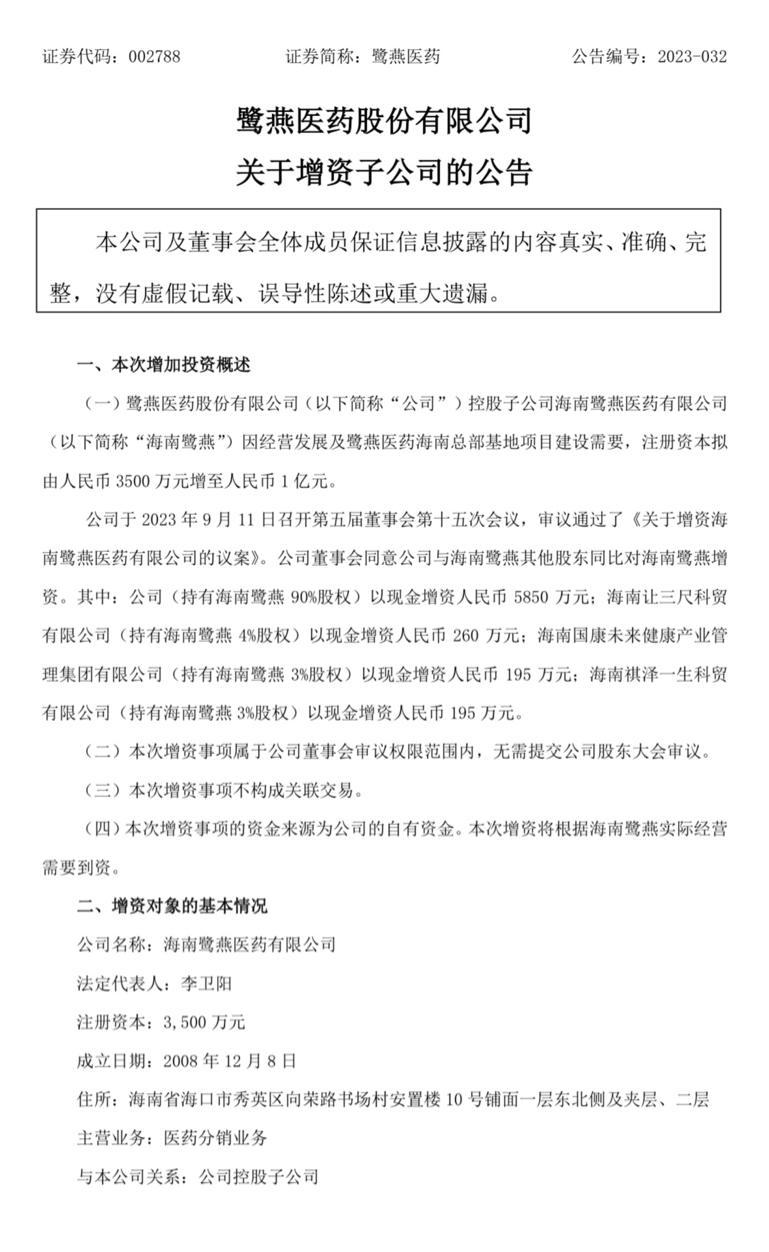 证券代码：002788　　　　　证券简称：鹭燕医药　　　　　公告编号：2023-032

鹭燕医药股份有限公司
关于增资子公司的公告

本公司及董事会全体成员保证信息披露的内容真实、准确、完整，没有虚假记载、误导性陈述或重大遗漏。

一、本次增加投资概述

（一）鹭燕医药股份有限公司（以下简称“公司”）控股子公司海南鹭燕医药有限公司（以下简称“海南鹭燕”）因经营发展及鹭燕医药海南总部基地项目建设需要，注册资本拟由人民币 3500 万元增至人民币 1 亿元。

公司于 2023 年 9 月 11 日召开第五届董事会第十五次会议，审议通过了《关于增资海南鹭燕医药有限公司的议案》。公司董事会同意公司与海南鹭燕其他股东同比对海南鹭燕增资。其中：公司（持有海南鹭燕 90%股权）以现金增资人民币 5850 万元；海南让三尺科贸有限公司（持有海南鹭燕 4%股权）以现金增资人民币 260 万元；海南国康未来健康产业管理集团有限公司（持有海南鹭燕 3%股权）以现金增资人民币 195 万元；海南祺泽一生科贸有限公司（持有海南鹭燕 3%股权）以现金增资人民币 195 万元。

（二）本次增资事项属于公司董事会审议权限范围内，无需提交公司股东大会审议。

（三）本次增资事项不构成关联交易。

（四）本次增资事项的资金来源为公司的自有资金。本次增资将根据海南鹭燕实际经营需要到资。

二、增资对象的基本情况

公司名称：海南鹭燕医药有限公司

法定代表人：李卫阳

注册资本：3,500 万元

成立日期：2008 年 12 月 8 日

住所：海南省海口市秀英区向荣路书场村安置楼 10 号铺面一层东北侧及夹层、二层

主营业务：医药分销业务

与本公司关系：公司控股子公司